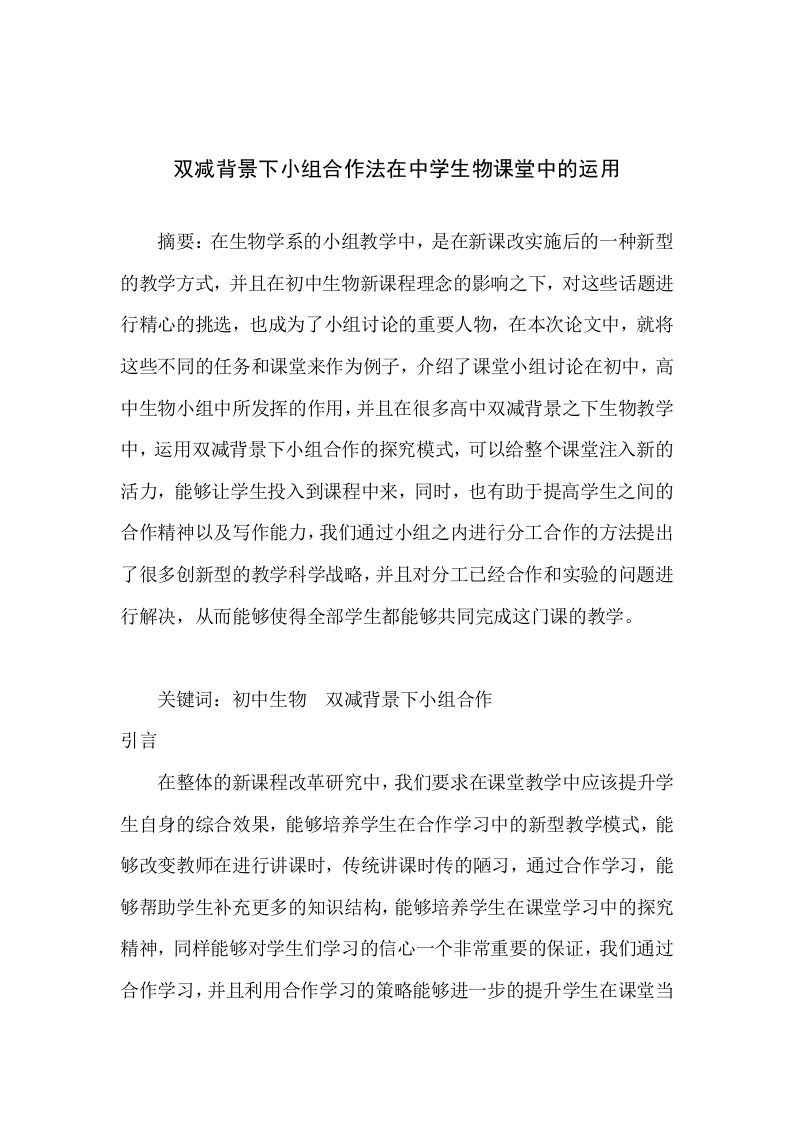 双减背景下小组合作法在中学生物课堂中的运用

摘要：在生物学系的小组教学中，是在新课改实施后的一种新型的教学方式，并且在初中生物新课程理念的影响之下，对这些话题进行精心的挑选，也成为了小组讨论的重要人物，在本次论文中，就将这些不同的任务和课堂来作为例子，介绍了课堂小组讨论在初中，高中生物小组中所发挥的作用，并且在很多高中双减背景之下生物教学中，运用双减背景下小组合作的探究模式，可以给整个课堂注入新的活力，能够让学生投入到课程中来，同时，也有助于提高学生之间的合作精神以及写作能力，我们通过小组之内进行分工合作的方法提出了很多创新型的教学科学战略，并且对分工已经合作和实验的问题进行解决，从而能够使得全部学生都能够共同完成这门课的教学。

关键词：初中生物 双减背景下小组合作

引言

在整体的新课程改革研究中，我们要求在课堂教学中应该提升学生自身的综合效果，能够培养学生在合作学习中的新型教学模式，能够改变教师在进行讲课时，传统讲课时传的陋习，通过合作学习，能够帮助学生补充更多的知识结构，能够培养学生在课堂学习中的探究精神，同样能够对学生们学习的信心一个非常重要的保证，我们通过合作学习，并且利用合作学习的策略能够进一步的提升学生在课堂当